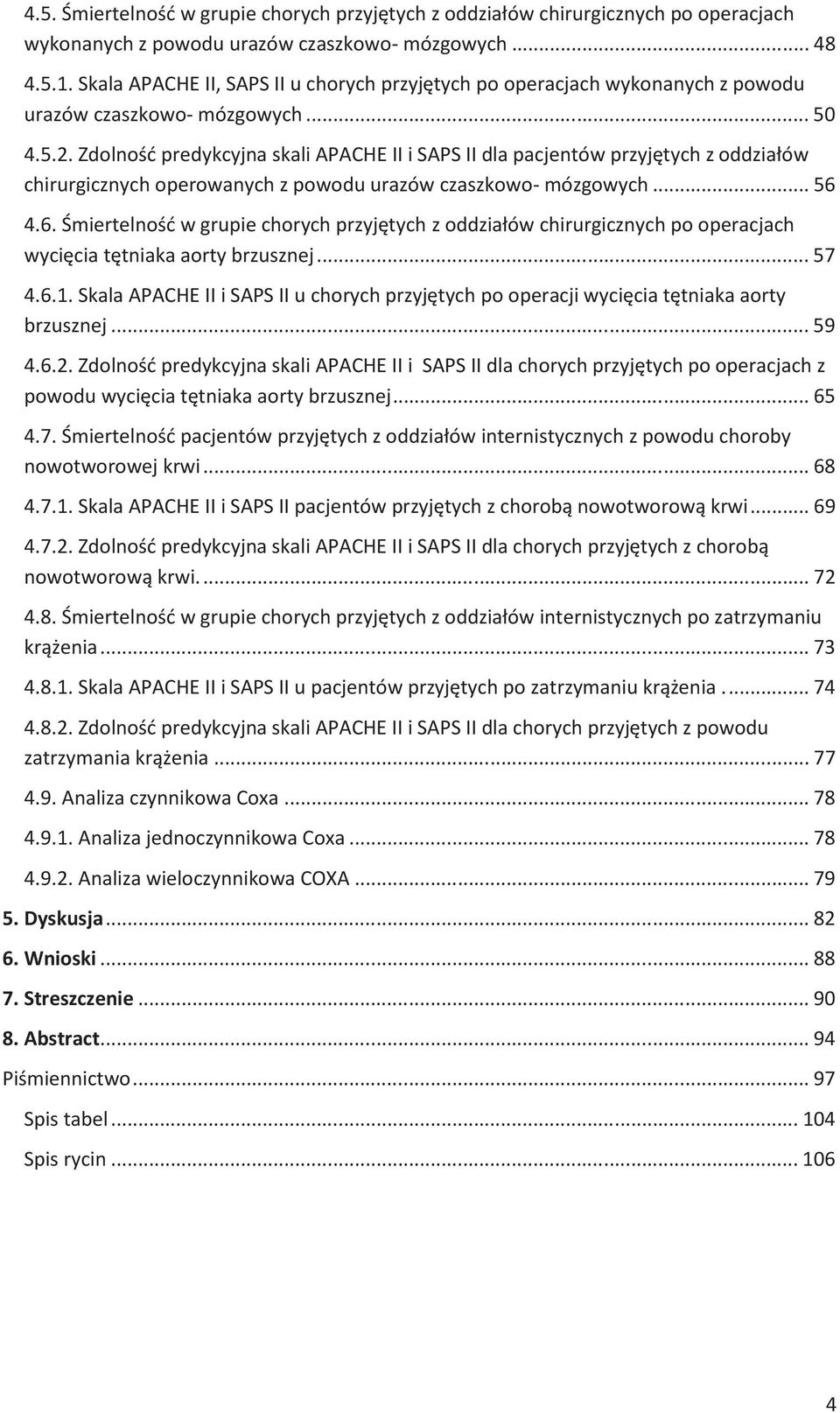 4.5. Śmiertelność w grupie chorych przyjętych z oddziałów chirurgicznych po operacjach wykonanych z powodu urazów czaszkowo- mózgowych ... 48

4.5.1. Skala APACHE II, SAPS II u chorych przyjętych po operacjach wykonanych z powodu urazów czaszkowo- mózgowych ... 50

4.5.2. Zdolność predykcyjna skali APACHE II i SAPS II dla pacjentów przyjętych z oddziałów chirurgicznych operowanych z powodu urazów czaszkowo- mózgowych ... 56

4.6. Śmiertelność w grupie chorych przyjętych z oddziałów chirurgicznych po operacjach wycięcia tętniaka aorty brzusznej ... 57

4.6.1. Skala APACHE II i SAPS II u chorych przyjętych po operacji wycięcia tętniaka aorty brzusznej ... 59

4.6.2. Zdolność predykcyjna skali APACHE II i SAPS II dla chorych przyjętych po operacjach z powodu wycięcia tętniaka aorty brzusznej ... 65

4.7. Śmiertelność pacjentów przyjętych z oddziałów internistycznych z powodu choroby nowotworowej krwi ... 68

4.7.1. Skala APACHE II i SAPS II pacjentów przyjętych z chorobą nowotworową krwi ... 69

4.7.2. Zdolność predykcyjna skali APACHE II i SAPS II dla chorych przyjętych z chorobą nowotworową krwi. ... 72

4.8. Śmiertelność w grupie chorych przyjętych z oddziałów internistycznych po zatrzymaniu krążenia ... 73

4.8.1. Skala APACHE II i SAPS II u pacjentów przyjętych po zatrzymaniu krążenia . ... 74

4.8.2. Zdolność predykcyjna skali APACHE II i SAPS II dla chorych przyjętych z powodu zatrzymania krążenia ... 77

4.9. Analiza czynnikowa Coxa ... 78

4.9.1. Analiza jednoczynnikowa Coxa ... 78

4.9.2. Analiza wieloczynnikowa COXA ... 79

5. Dyskusja ... 82

6. Wnioski ... 88

7. Streszczenie ... 90

8. Abstract ... 94

Piśmiennictwo ... 97

Spis tabel ... 104

Spis rycin ... 106

4